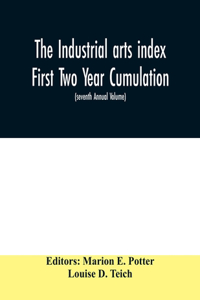 The Industrial arts index First Two Year Cumulation

(seventh Annual Volume)

Editors: Marion E. Potter
Louise D. Teich